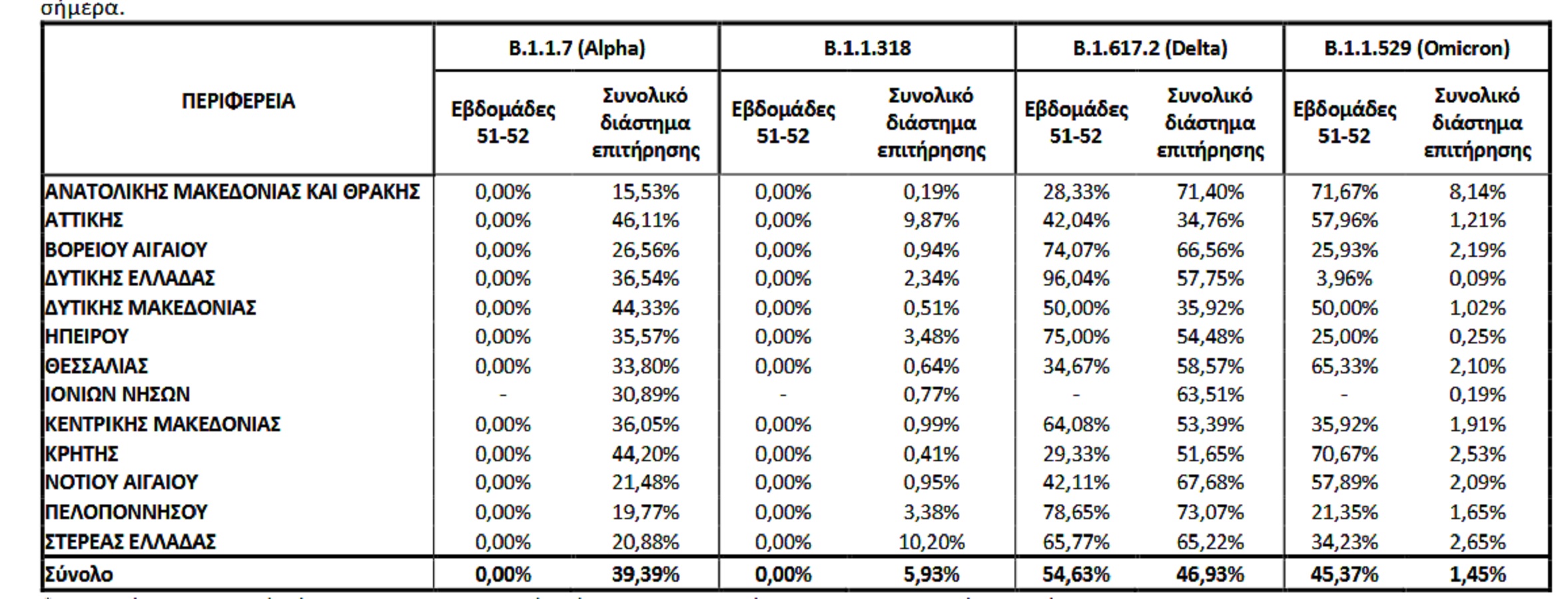 σήμερα.

| ΠΕΡΙΦΕΡΕΙΑ | B.1.1.7 (Alpha) Εβδομάδες 51-52 | B.1.1.7 (Alpha) Συνολικό διάστημα επιτήρησης | B.1.1.318 Εβδομάδες 51-52 | B.1.1.318 Συνολικό διάστημα επιτήρησης | B.1.617.2 (Delta) Εβδομάδες 51-52 | B.1.617.2 (Delta) Συνολικό διάστημα επιτήρησης | B.1.1.529 (Omicron) Εβδομάδες 51-52 | B.1.1.529 (Omicron) Συνολικό διάστημα επιτήρησης |
|---|---|---|---|---|---|---|---|---|
| ΑΝΑΤΟΛΙΚΗΣ ΜΑΚΕΔΟΝΙΑΣ ΚΑΙ ΘΡΑΚΗΣ | 0,00% | 15,53% | 0,00% | 0,19% | 28,33% | 71,40% | 71,67% | 8,14% |
| ΑΤΤΙΚΗΣ | 0,00% | 46,11% | 0,00% | 9,87% | 42,04% | 34,76% | 57,96% | 1,21% |
| ΒΟΡΕΙΟΥ ΑΙΓΑΙΟΥ | 0,00% | 26,56% | 0,00% | 0,94% | 74,07% | 66,56% | 25,93% | 2,19% |
| ΔΥΤΙΚΗΣ ΕΛΛΑΔΑΣ | 0,00% | 36,54% | 0,00% | 2,34% | 96,04% | 57,75% | 3,96% | 0,09% |
| ΔΥΤΙΚΗΣ ΜΑΚΕΔΟΝΙΑΣ | 0,00% | 44,33% | 0,00% | 0,51% | 50,00% | 35,92% | 50,00% | 1,02% |
| ΗΠΕΙΡΟΥ | 0,00% | 35,57% | 0,00% | 3,48% | 75,00% | 54,48% | 25,00% | 0,25% |
| ΘΕΣΣΑΛΙΑΣ | 0,00% | 33,80% | 0,00% | 0,64% | 34,67% | 58,57% | 65,33% | 2,10% |
| ΙΟΝΙΩΝ ΝΗΣΩΝ | - | 30,89% | - | 0,77% | - | 63,51% | - | 0,19% |
| ΚΕΝΤΡΙΚΗΣ ΜΑΚΕΔΟΝΙΑΣ | 0,00% | 36,05% | 0,00% | 0,99% | 64,08% | 53,39% | 35,92% | 1,91% |
| ΚΡΗΤΗΣ | 0,00% | 44,20% | 0,00% | 0,41% | 29,33% | 51,65% | 70,67% | 2,53% |
| ΝΟΤΙΟΥ ΑΙΓΑΙΟΥ | 0,00% | 21,48% | 0,00% | 0,95% | 42,11% | 67,68% | 57,89% | 2,09% |
| ΠΕΛΟΠΟΝΝΗΣΟΥ | 0,00% | 19,77% | 0,00% | 3,38% | 78,65% | 73,07% | 21,35% | 1,65% |
| ΣΤΕΡΕΑΣ ΕΛΛΑΔΑΣ | 0,00% | 20,88% | 0,00% | 10,20% | 65,77% | 65,22% | 34,23% | 2,65% |
| Σύνολο | 0,00% | 39,39% | 0,00% | 5,93% | 54,63% | 46,93% | 45,37% | 1,45% |